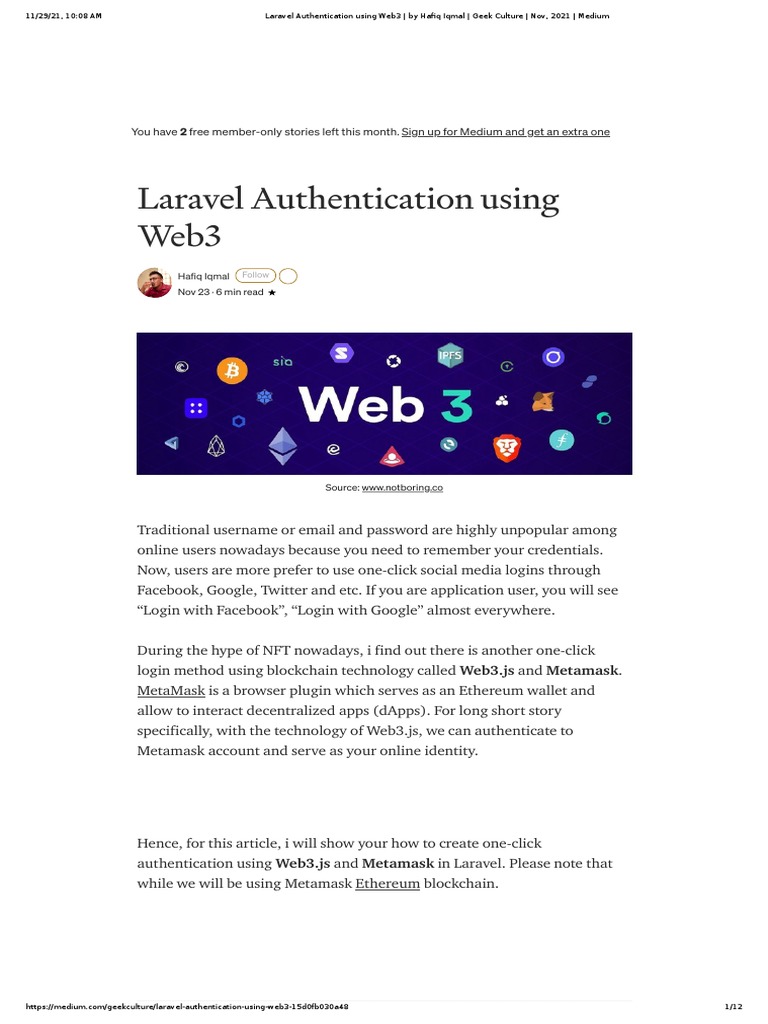 11/29/21, 10:08 AM Laravel Authentication using Web3 | by Hafiq Iqmal | Geek Culture | Nov, 2021 | Medium

You have 2 free member-only stories left this month. Sign up for Medium and get an extra one

Laravel Authentication using Web3

Hafiq Iqmal Follow
Nov 23 · 6 min read ★

sia IPFS Web 3

Source: www.notboring.co

Traditional username or email and password are highly unpopular among online users nowadays because you need to remember your credentials. Now, users are more prefer to use one-click social media logins through Facebook, Google, Twitter and etc. If you are application user, you will see “Login with Facebook”, “Login with Google” almost everywhere.

During the hype of NFT nowadays, i find out there is another one-click login method using blockchain technology called Web3.js and Metamask. MetaMask is a browser plugin which serves as an Ethereum wallet and allow to interact decentralized apps (dApps). For long short story specifically, with the technology of Web3.js, we can authenticate to Metamask account and serve as your online identity.

Hence, for this article, i will show your how to create one-click authentication using Web3.js and Metamask in Laravel. Please note that while we will be using Metamask Ethereum blockchain.

https://medium.com/geekculture/laravel-authentication-using-web3-15d0fb030a48 1/12